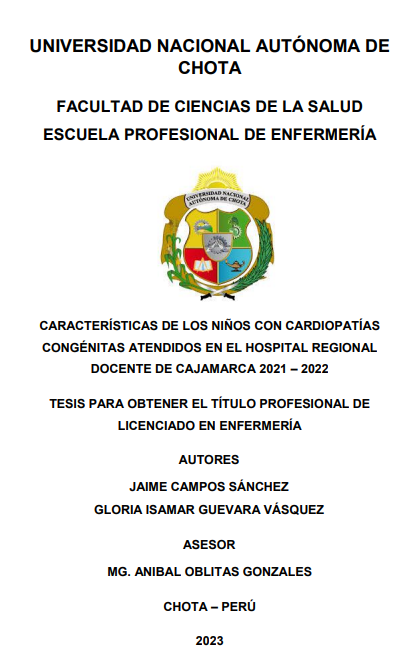 UNIVERSIDAD NACIONAL AUTÓNOMA DE CHOTA

FACULTAD DE CIENCIAS DE LA SALUD
ESCUELA PROFESIONAL DE ENFERMERÍA

UNIVERSIDAD NACIONAL AUTÓNOMA DE CHOTA

CARACTERÍSTICAS DE LOS NIÑOS CON CARDIOPATÍAS CONGÉNITAS ATENDIDOS EN EL HOSPITAL REGIONAL DOCENTE DE CAJAMARCA 2021 – 2022

TESIS PARA OBTENER EL TÍTULO PROFESIONAL DE LICENCIADO EN ENFERMERÍA

AUTORES

JAIME CAMPOS SÁNCHEZ

GLORIA ISAMAR GUEVARA VÁSQUEZ

ASESOR

MG. ANIBAL OBLITAS GONZALES

CHOTA – PERÚ

2023